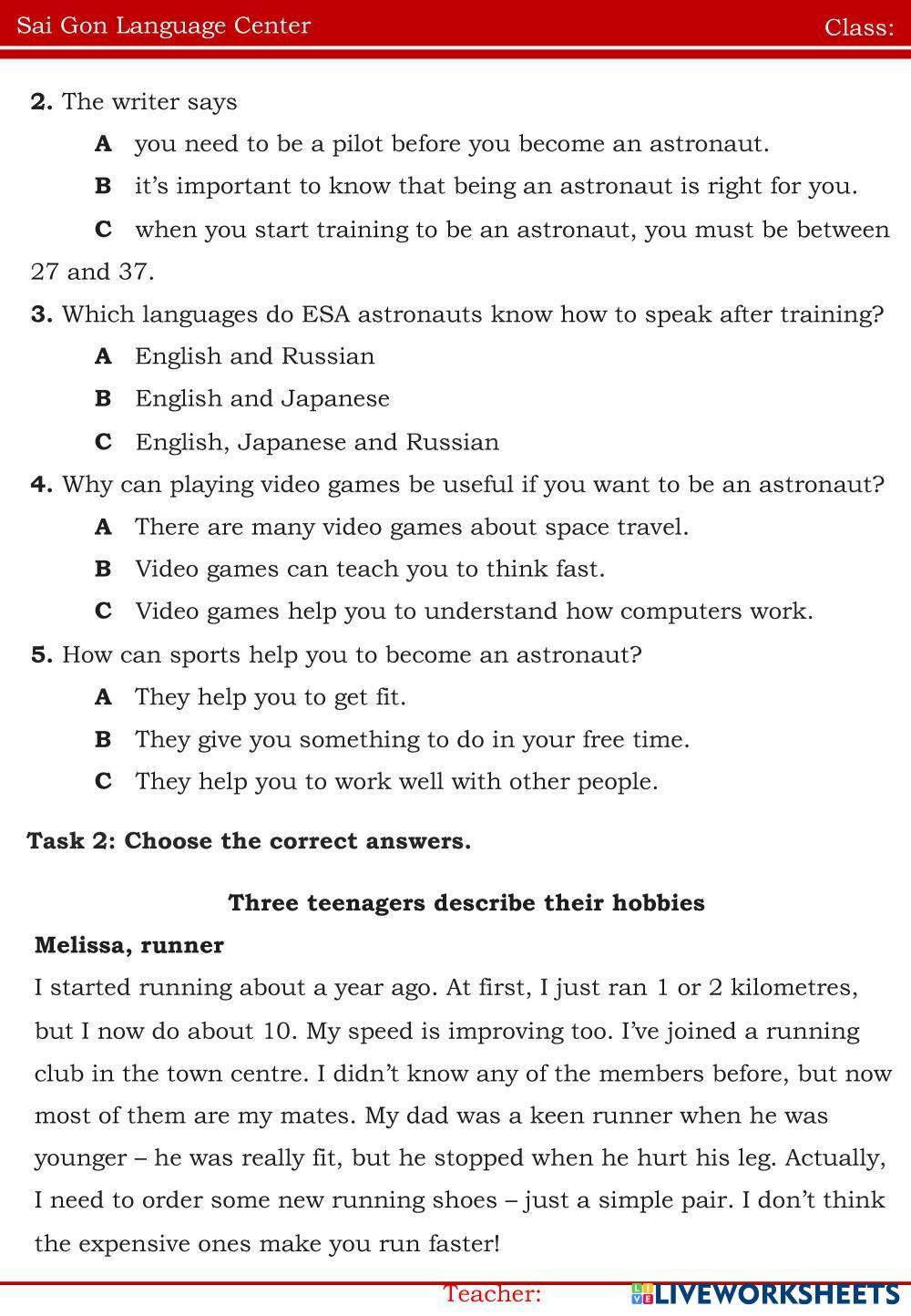 Sai Gon Language Center Class:

**2.** The writer says

**A** you need to be a pilot before you become an astronaut.

**B** it's important to know that being an astronaut is right for you.

**C** when you start training to be an astronaut, you must be between 27 and 37.

**3.** Which languages do ESA astronauts know how to speak after training?

**A** English and Russian

**B** English and Japanese

**C** English, Japanese and Russian

**4.** Why can playing video games be useful if you want to be an astronaut?

**A** There are many video games about space travel.

**B** Video games can teach you to think fast.

**C** Video games help you to understand how computers work.

**5.** How can sports help you to become an astronaut?

**A** They help you to get fit.

**B** They give you something to do in your free time.

**C** They help you to work well with other people.

**Task 2: Choose the correct answers.**

**Three teenagers describe their hobbies**

**Melissa, runner**

I started running about a year ago. At first, I just ran 1 or 2 kilometres, but I now do about 10. My speed is improving too. I've joined a running club in the town centre. I didn't know any of the members before, but now most of them are my mates. My dad was a keen runner when he was younger – he was really fit, but he stopped when he hurt his leg. Actually, I need to order some new running shoes – just a simple pair. I don't think the expensive ones make you run faster!

Teacher: LIVEWORKSHEETS